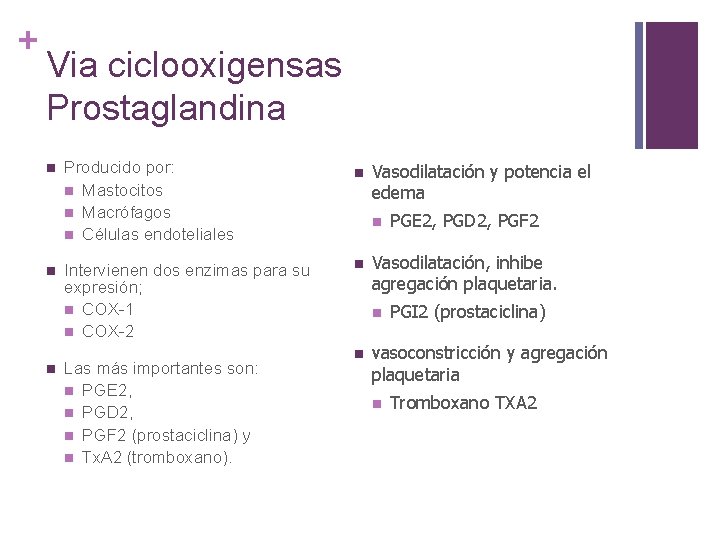 +
Via ciclooxigensas Prostaglandina

■ Producido por:
■ Mastocitos
■ Macrófagos
■ Células endoteliales

■ Intervienen dos enzimas para su expresión;
■ COX-1
■ COX-2

■ Las más importantes son:
■ PGE2,
■ PGD2,
■ PGF2 (prostaciclina) y
■ TxA2 (tromboxano).

■ Vasodilatación y potencia el edema
■ PGE2, PGD2, PGF2

■ Vasodilatación, inhibe agregación plaquetaria.
■ PGI2 (prostaciclina)

■ vasoconstricción y agregación plaquetaria
■ Tromboxano TXA2